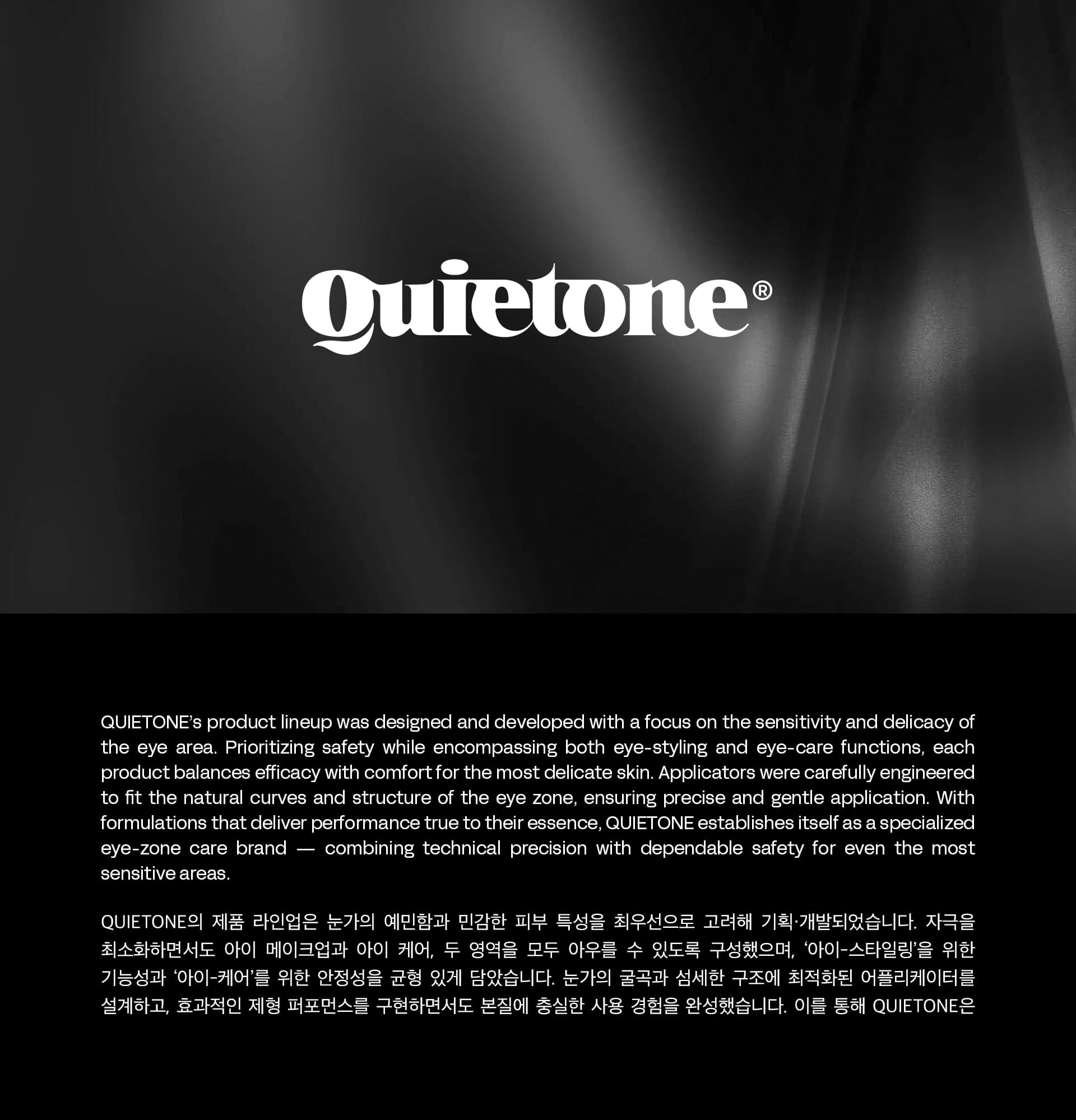 Quietone®

QUIETONE's product lineup was designed and developed with a focus on the sensitivity and delicacy of the eye area. Prioritizing safety while encompassing both eye-styling and eye-care functions, each product balances efficacy with comfort for the most delicate skin. Applicators were carefully engineered to fit the natural curves and structure of the eye zone, ensuring precise and gentle application. With formulations that deliver performance true to their essence, QUIETONE establishes itself as a specialized eye-zone care brand — combining technical precision with dependable safety for even the most sensitive areas.

QUIETONE의 제품 라인업은 눈가의 예민함과 민감한 피부 특성을 최우선으로 고려해 기획·개발되었습니다. 자극을 최소화하면서도 아이 메이크업과 아이 케어, 두 영역을 모두 아우를 수 있도록 구성했으며, '아이-스타일링'을 위한 기능성과 '아이-케어'를 위한 안정성을 균형 있게 담았습니다. 눈가의 굴곡과 섬세한 구조에 최적화된 어플리케이터를 설계하고, 효과적인 제형 퍼포먼스를 구현하면서도 본질에 충실한 사용 경험을 완성했습니다. 이를 통해 QUIETONE은